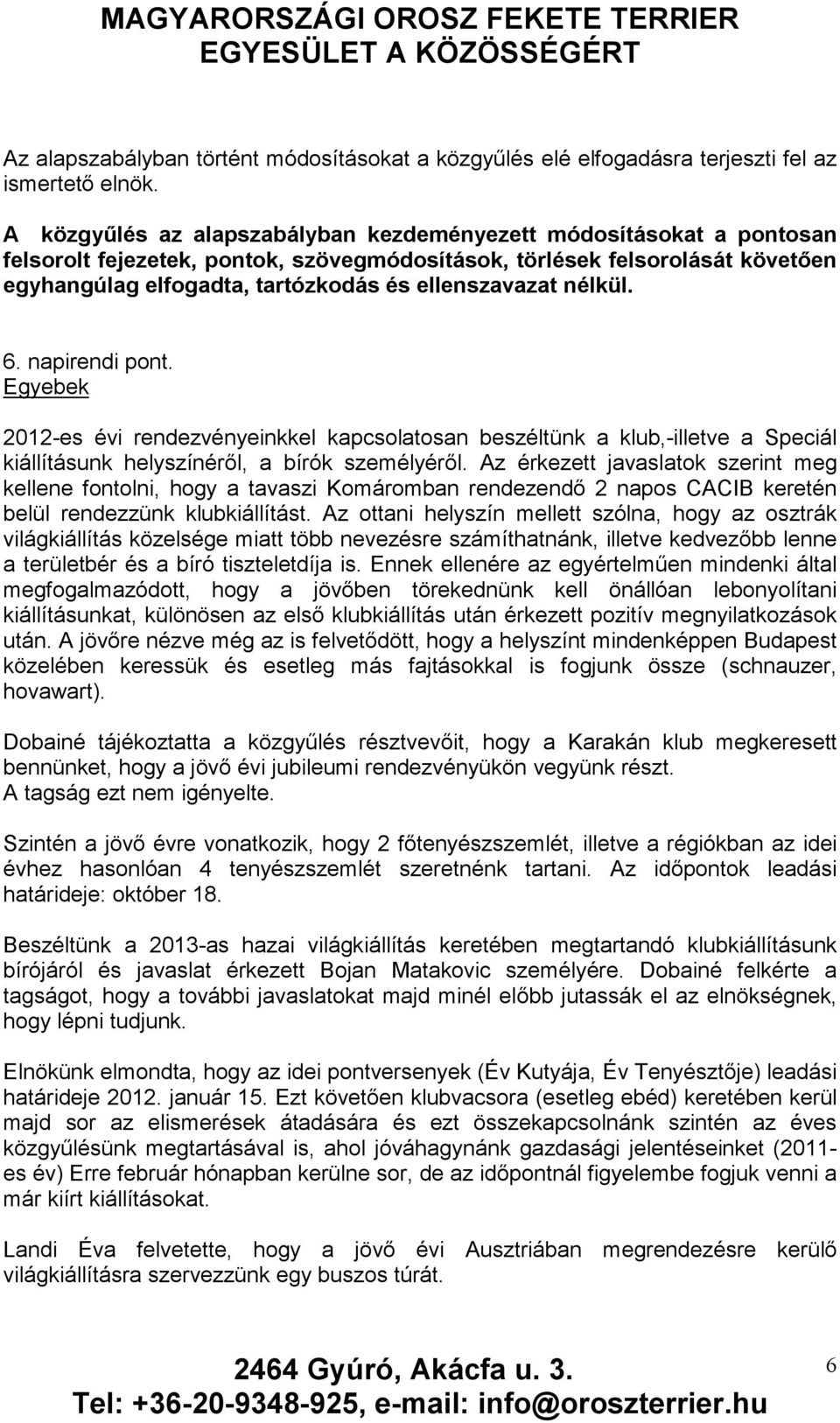 MAGYARORSZÁGI OROSZ FEKETE TERRIER EGYESÜLET A KÖZÖSSÉGÉRT

Az alapszabályban történt módosításokat a közgyűlés elé elfogadásra terjeszti fel az ismertető elnök.

A közgyűlés az alapszabályban kezdeményezett módosításokat a pontosan felsorolt fejezetek, pontok, szövegmódosítások, törlések felsorolását követően egyhangúlag elfogadta, tartózkodás és ellenszavazat nélkül.

6. napirendi pont.
Egyebek

2012-es évi rendezvényeinkkel kapcsolatosan beszéltünk a klub,-illetve a Speciál kiállításunk helyszínéről, a bírók személyéről. Az érkezett javaslatok szerint meg kellene fontolni, hogy a tavaszi Komáromban rendezendő 2 napos CACIB keretén belül rendezzünk klubkiállítást. Az ottani helyszín mellett szólna, hogy az osztrák világkiállítás közelsége miatt több nevezésre számíthatnánk, illetve kedvezőbb lenne a területbér és a bíró tiszteletdíja is. Ennek ellenére az egyértelműen mindenki által megfogalmazódott, hogy a jövőben törekednünk kell önállóan lebonyolítani kiállításunkat, különösen az első klubkiállítás után érkezett pozitív megnyilatkozások után. A jövőre nézve még az is felvetődött, hogy a helyszínt mindenképpen Budapest közelében keressük és esetleg más fajtásokkal is fogjunk össze (schnauzer, hovawart).

Dobainé tájékoztatta a közgyűlés résztvevőit, hogy a Karakán klub megkeresett bennünket, hogy a jövő évi jubileumi rendezvényükön vegyünk részt.
A tagság ezt nem igényelte.

Szintén a jövő évre vonatkozik, hogy 2 főtenyészszemlét, illetve a régiókban az idei évhez hasonlóan 4 tenyészszemlét szeretnénk tartani. Az időpontok leadási határideje: október 18.

Beszéltünk a 2013-as hazai világkiállítás keretében megtartandó klubkiállításunk bírójáról és javaslat érkezett Bojan Matakovic személyére. Dobainé felkérte a tagságot, hogy a további javaslatokat majd minél előbb jutassák el az elnökségnek, hogy lépni tudjunk.

Elnökünk elmondta, hogy az idei pontversenyek (Év Kutyája, Év Tenyésztője) leadási határideje 2012. január 15. Ezt követően klubvacsora (esetleg ebéd) keretében kerül majd sor az elismerések átadására és ezt összekapcsolnánk szintén az éves közgyűlésünk megtartásával is, ahol jóváhagynánk gazdasági jelentéseinket (2011-es év) Erre február hónapban kerülne sor, de az időpontnál figyelembe fogjuk venni a már kiírt kiállításokat.

Landi Éva felvetette, hogy a jövő évi Ausztriában megrendezésre kerülő világkiállításra szervezzünk egy buszos túrát.

2464 Gyúró, Akácfa u. 3.
Tel: +36-20-9348-925, e-mail: info@oroszterrier.hu

6